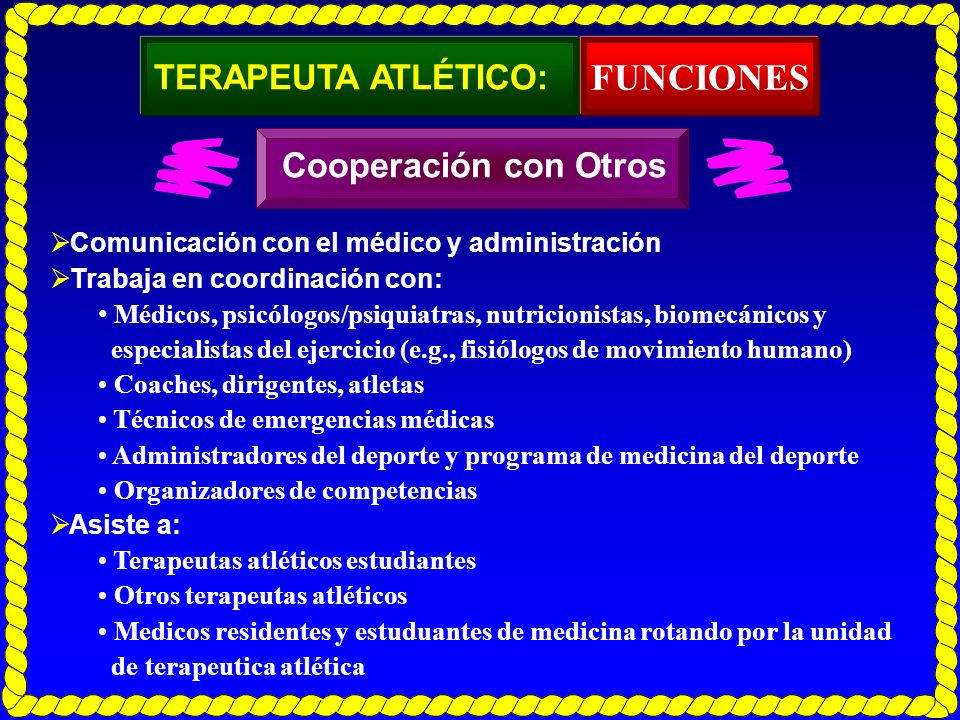 TERAPEUTA ATLÉTICO: FUNCIONES

Cooperación con Otros

➢Comunicación con el médico y administración
➢Trabaja en coordinación con:
• Médicos, psicólogos/psiquiatras, nutricionistas, biomecánicos y especialistas del ejercicio (e.g., fisiólogos de movimiento humano)
• Coaches, dirigentes, atletas
• Técnicos de emergencias médicas
• Administradores del deporte y programa de medicina del deporte
• Organizadores de competencias
➢Asiste a:
• Terapeutas atléticos estudiantes
• Otros terapeutas atléticos
• Medicos residentes y estuduantes de medicina rotando por la unidad de terapeutica atlética